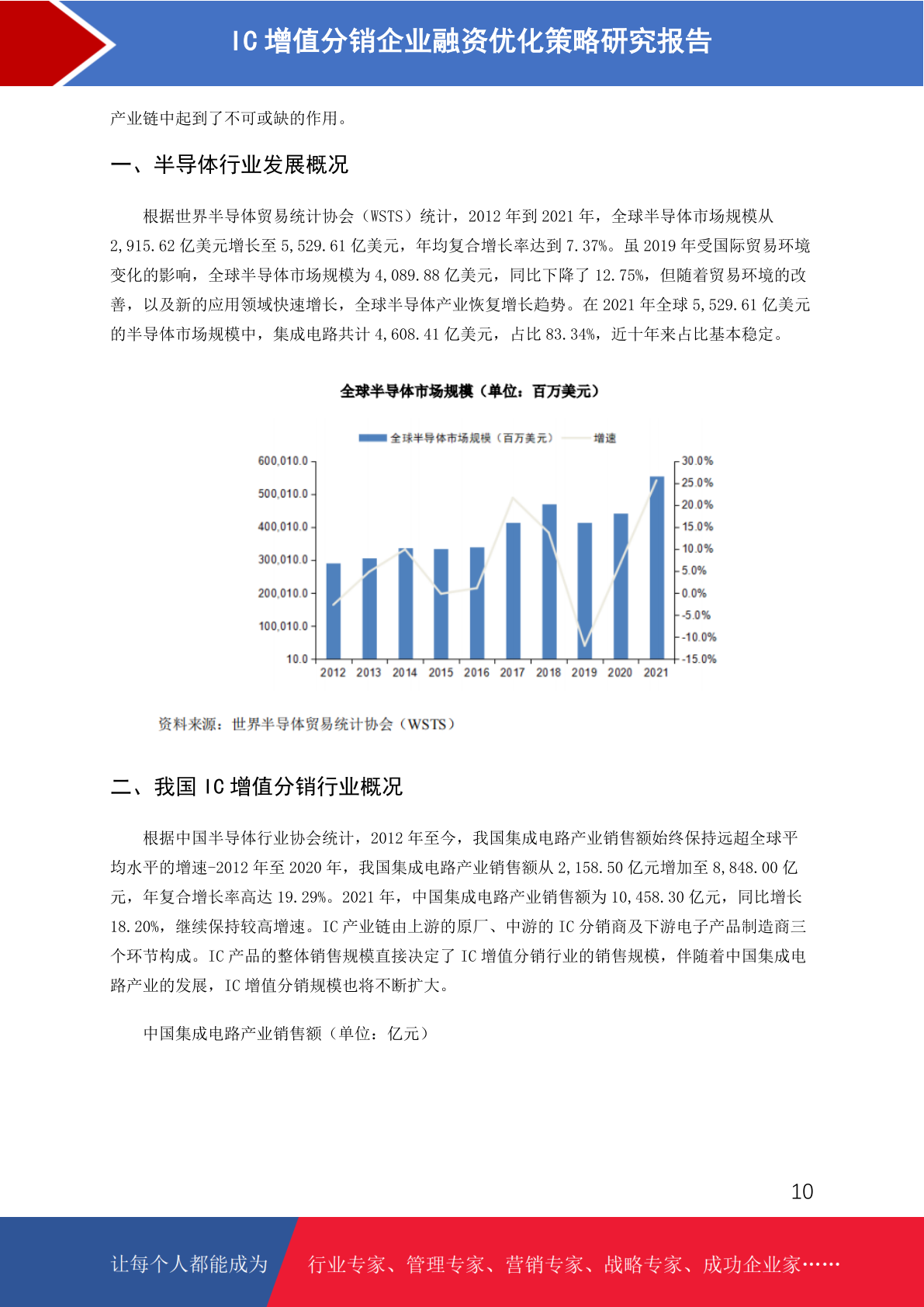 IC 增值分销企业融资优化策略研究报告

产业链中起到了不可或缺的作用。

一、半导体行业发展概况

根据世界半导体贸易统计协会（WSTS）统计，2012 年到 2021 年，全球半导体市场规模从 2,915.62 亿美元增长至 5,529.61 亿美元，年均复合增长率达到 7.37%。虽 2019 年受国际贸易环境变化的影响，全球半导体市场规模为 4,089.88 亿美元，同比下降了 12.75%，但随着贸易环境的改善，以及新的应用领域快速增长，全球半导体产业恢复增长趋势。在 2021 年全球 5,529.61 亿美元的半导体市场规模中，集成电路共计 4,608.41 亿美元，占比 83.34%，近十年来占比基本稳定。

全球半导体市场规模（单位：百万美元）

全球半导体市场规模（百万美元）　增速

600,010.0
500,010.0
400,010.0
300,010.0
200,010.0
100,010.0
10.0

30.0%
25.0%
20.0%
15.0%
10.0%
5.0%
0.0%
-5.0%
-10.0%
-15.0%

2012 2013 2014 2015 2016 2017 2018 2019 2020 2021

资料来源：世界半导体贸易统计协会（WSTS）

二、我国 IC 增值分销行业概况

根据中国半导体行业协会统计，2012 年至今，我国集成电路产业销售额始终保持远超全球平均水平的增速-2012 年至 2020 年，我国集成电路产业销售额从 2,158.50 亿元增加至 8,848.00 亿元，年复合增长率高达 19.29%。2021 年，中国集成电路产业销售额为 10,458.30 亿元，同比增长 18.20%，继续保持较高增速。IC 产业链由上游的原厂、中游的 IC 分销商及下游电子产品制造商三个环节构成。IC 产品的整体销售规模直接决定了 IC 增值分销行业的销售规模，伴随着中国集成电路产业的发展，IC 增值分销规模也将不断扩大。

中国集成电路产业销售额（单位：亿元）

10

让每个人都能成为　行业专家、管理专家、营销专家、战略专家、成功企业家……